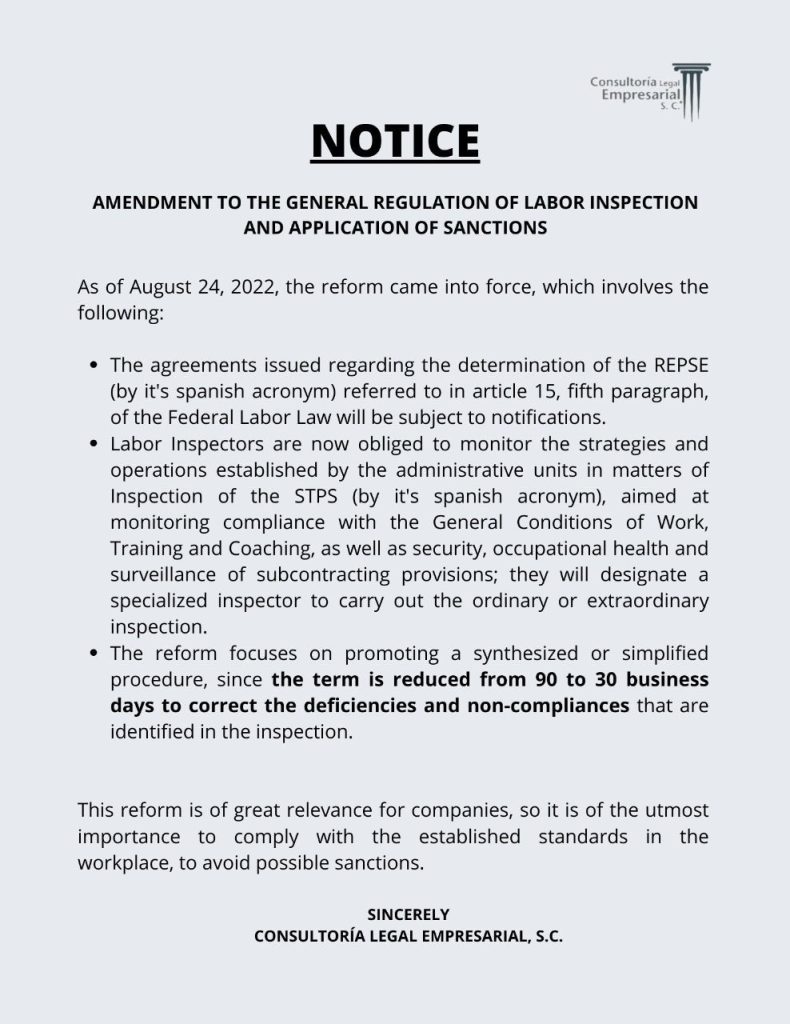 Consultoría Legal
Empresarial
S. C.

NOTICE

AMENDMENT TO THE GENERAL REGULATION OF LABOR INSPECTION AND APPLICATION OF SANCTIONS

As of August 24, 2022, the reform came into force, which involves the following:

• The agreements issued regarding the determination of the REPSE (by it's spanish acronym) referred to in article 15, fifth paragraph, of the Federal Labor Law will be subject to notifications.
• Labor Inspectors are now obliged to monitor the strategies and operations established by the administrative units in matters of Inspection of the STPS (by it's spanish acronym), aimed at monitoring compliance with the General Conditions of Work, Training and Coaching, as well as security, occupational health and surveillance of subcontracting provisions; they will designate a specialized inspector to carry out the ordinary or extraordinary inspection.
• The reform focuses on promoting a synthesized or simplified procedure, since the term is reduced from 90 to 30 business days to correct the deficiencies and non-compliances that are identified in the inspection.

This reform is of great relevance for companies, so it is of the utmost importance to comply with the established standards in the workplace, to avoid possible sanctions.

SINCERELY
CONSULTORÍA LEGAL EMPRESARIAL, S.C.